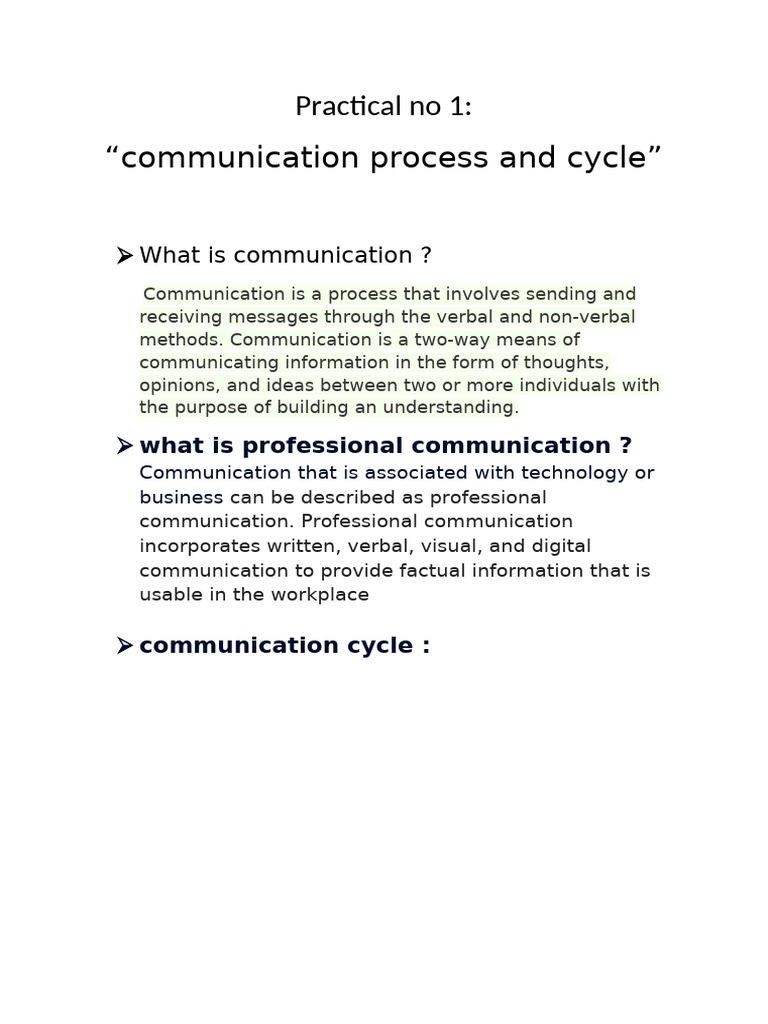 Practical no 1:

"communication process and cycle"

➢ What is communication ?

Communication is a process that involves sending and receiving messages through the verbal and non-verbal methods. Communication is a two-way means of communicating information in the form of thoughts, opinions, and ideas between two or more individuals with the purpose of building an understanding.

➢ what is professional communication ?

Communication that is associated with technology or business can be described as professional communication. Professional communication incorporates written, verbal, visual, and digital communication to provide factual information that is usable in the workplace

➢ communication cycle :